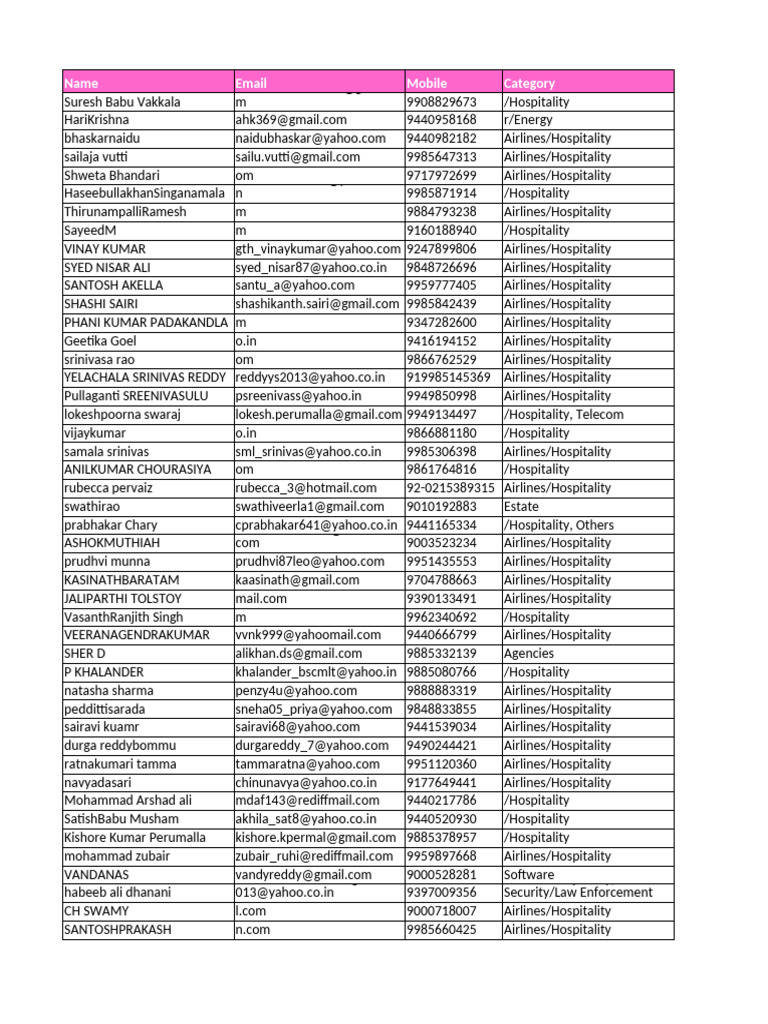 | Name | Email | Mobile | Category |
|---|---|---|---|
| Suresh Babu Vakkala | m | 9908829673 | /Hospitality |
| HariKrishna | ahk369@gmail.com | 9440958168 | r/Energy |
| bhaskarnaidu | naidubhaskar@yahoo.com | 9440982182 | Airlines/Hospitality |
| sailaja vutti | sailu.vutti@gmail.com | 9985647313 | Airlines/Hospitality |
| Shweta Bhandari | om | 9717972699 | Airlines/Hospitality |
| HaseebullakhanSinganamala | n | 9985871914 | /Hospitality |
| ThirunampalliRamesh | m | 9884793238 | Airlines/Hospitality |
| SayeedM | m | 9160188940 | /Hospitality |
| VINAY KUMAR | gth_vinaykumar@yahoo.com | 9247899806 | Airlines/Hospitality |
| SYED NISAR ALI | syed_nisar87@yahoo.co.in | 9848726696 | Airlines/Hospitality |
| SANTOSH AKELLA | santu_a@yahoo.com | 9959777405 | Airlines/Hospitality |
| SHASHI SAIRI | shashikanth.sairi@gmail.com | 9985842439 | Airlines/Hospitality |
| PHANI KUMAR PADAKANDLA | m | 9347282600 | Airlines/Hospitality |
| Geetika Goel | o.in | 9416194152 | Airlines/Hospitality |
| srinivasa rao | om | 9866762529 | Airlines/Hospitality |
| YELACHALA SRINIVAS REDDY | reddyys2013@yahoo.co.in | 919985145369 | Airlines/Hospitality |
| Pullaganti SREENIVASULU | psreenivass@yahoo.in | 9949850998 | Airlines/Hospitality |
| lokeshpoorna swaraj | lokesh.perumalla@gmail.com | 9949134497 | /Hospitality, Telecom |
| vijaykumar | o.in | 9866881180 | /Hospitality |
| samala srinivas | sml_srinivas@yahoo.co.in | 9985306398 | Airlines/Hospitality |
| ANILKUMAR CHOURASIYA | om | 9861764816 | /Hospitality |
| rubecca pervaiz | rubecca_3@hotmail.com | 92-0215389315 | Airlines/Hospitality |
| swathirao | swathiveerla1@gmail.com | 9010192883 | Estate |
| prabhakar Chary | cprabhakar641@yahoo.co.in | 9441165334 | /Hospitality, Others |
| ASHOKMUTHIAH | com | 9003523234 | Airlines/Hospitality |
| prudhvi munna | prudhvi87leo@yahoo.com | 9951435553 | Airlines/Hospitality |
| KASINATHBARATAM | kaasinath@gmail.com | 9704788663 | Airlines/Hospitality |
| JALIPARTHI TOLSTOY | mail.com | 9390133491 | Airlines/Hospitality |
| VasanthRanjith Singh | m | 9962340692 | /Hospitality |
| VEERANAGENDRAKUMAR | vvnk999@yahoomail.com | 9440666799 | Airlines/Hospitality |
| SHER D | alikhan.ds@gmail.com | 9885332139 | Agencies |
| P KHALANDER | khalander_bscmlt@yahoo.in | 9885080766 | /Hospitality |
| natasha sharma | penzy4u@yahoo.com | 9888883319 | Airlines/Hospitality |
| peddittisarada | sneha05_priya@yahoo.com | 9848833855 | Airlines/Hospitality |
| sairavi kuamr | sairavi68@yahoo.com | 9441539034 | Airlines/Hospitality |
| durga reddybommu | durgareddy_7@yahoo.com | 9490244421 | Airlines/Hospitality |
| ratnakumari tamma | tammaratna@yahoo.com | 9951120360 | Airlines/Hospitality |
| navyadasari | chinunavya@yahoo.co.in | 9177649441 | Airlines/Hospitality |
| Mohammad Arshad ali | mdaf143@rediffmail.com | 9440217786 | /Hospitality |
| SatishBabu Musham | akhila_sat8@yahoo.co.in | 9440520930 | /Hospitality |
| Kishore Kumar Perumalla | kishore.kpermal@gmail.com | 9885378957 | /Hospitality |
| mohammad zubair | zubair_ruhi@rediffmail.com | 9959897668 | Airlines/Hospitality |
| VANDANAS | vandyreddy@gmail.com | 9000528281 | Software |
| habeeb ali dhanani | 013@yahoo.co.in | 9397009356 | Security/Law Enforcement |
| CH SWAMY | l.com | 9000718007 | Airlines/Hospitality |
| SANTOSHPRAKASH | n.com | 9985660425 | Airlines/Hospitality |